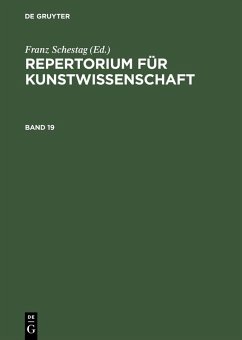 DE GRUYTER

Franz Schestag (Ed.)

REPERTORIUM FÜR KUNSTWISSENSCHAFT

BAND 19

DE
G